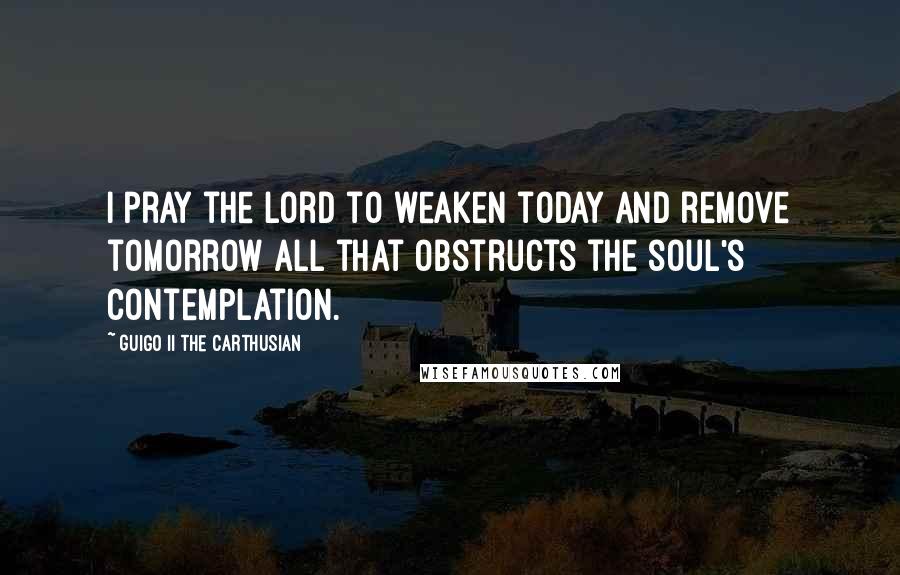 I PRAY THE LORD TO WEAKEN TODAY AND REMOVE TOMORROW ALL THAT OBSTRUCTS THE SOUL'S CONTEMPLATION.

~ GUIGO II THE CARTHUSIAN

WISEFAMOUSQUOTES.COM